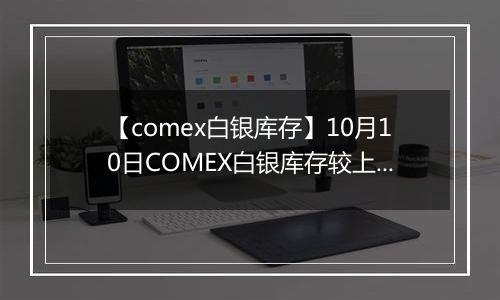 【comex白银库存】10月10日COMEX白银库存较上...